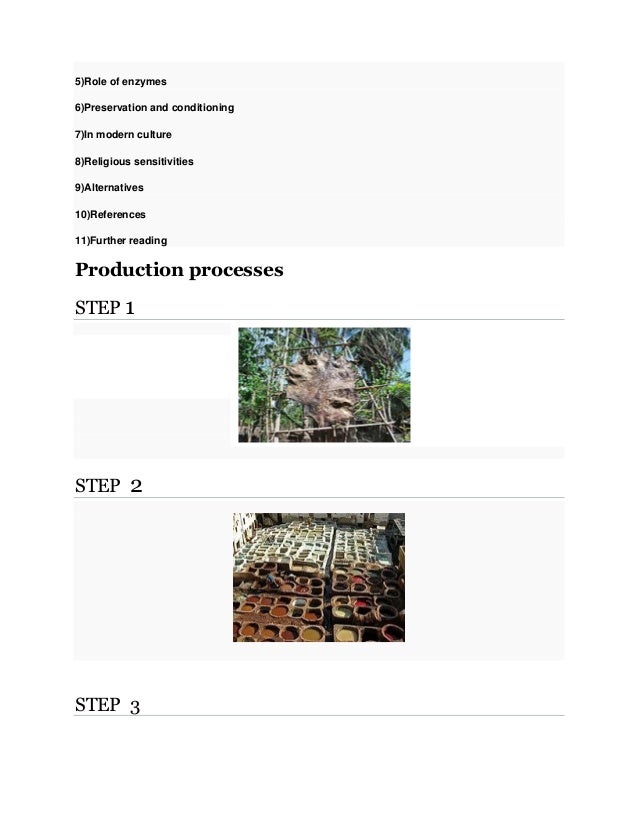 5)Role of enzymes

6)Preservation and conditioning

7)In modern culture

8)Religious sensitivities

9)Alternatives

10)References

11)Further reading

Production processes

STEP 1

STEP 2

STEP 3